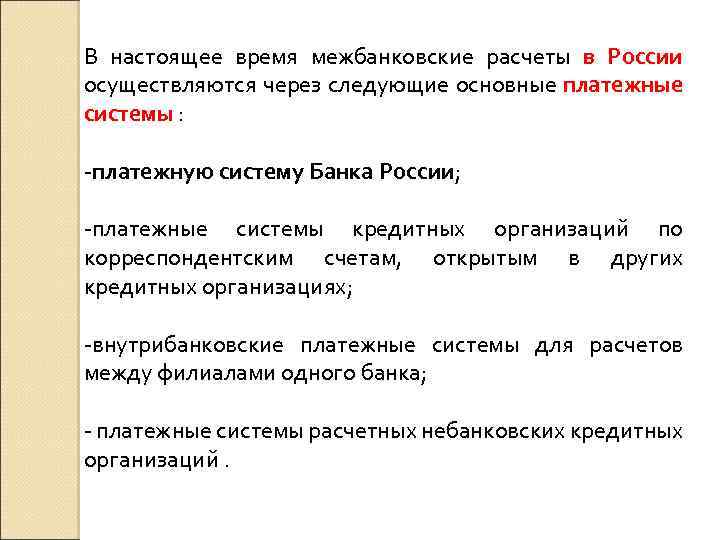 В настоящее время межбанковские расчеты в России осуществляются через следующие основные платежные системы :

-платежную систему Банка России;

-платежные системы кредитных организаций по корреспондентским счетам, открытым в других кредитных организациях;

-внутрибанковские платежные системы для расчетов между филиалами одного банка;

- платежные системы расчетных небанковских кредитных организаций .